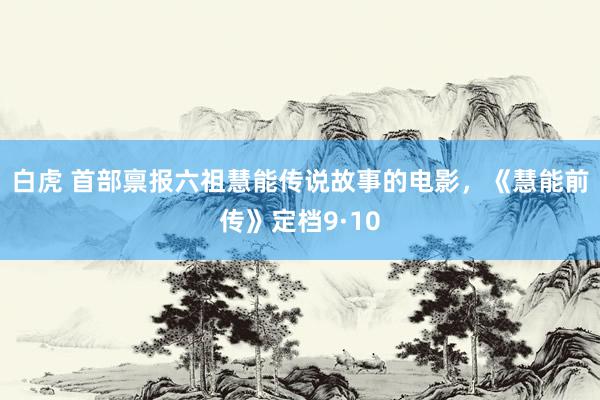 白虎 首部禀报六祖慧能传说故事的电影，《慧能前传》定档9·10